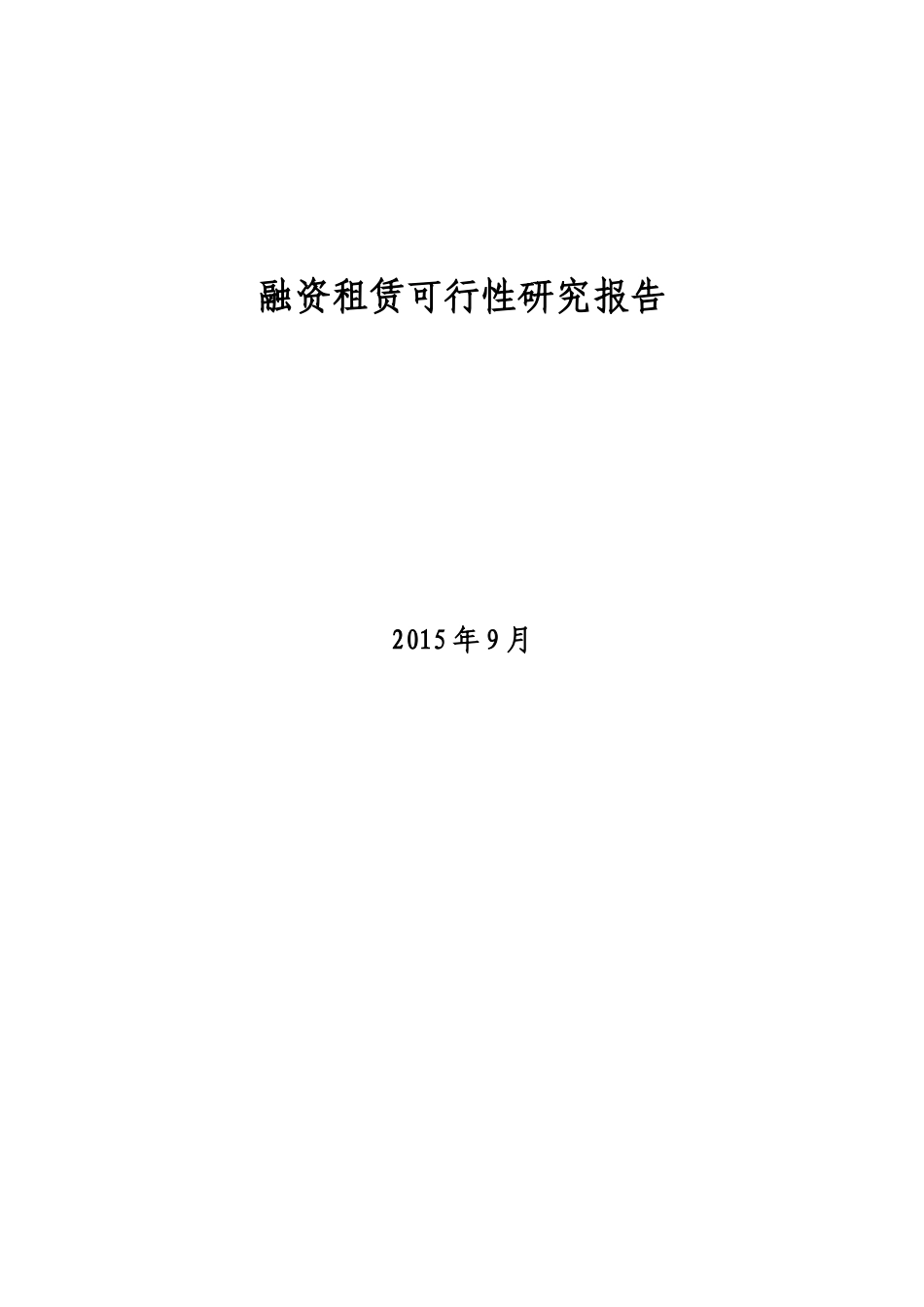 融资租赁可行性研究报告

2015年9月